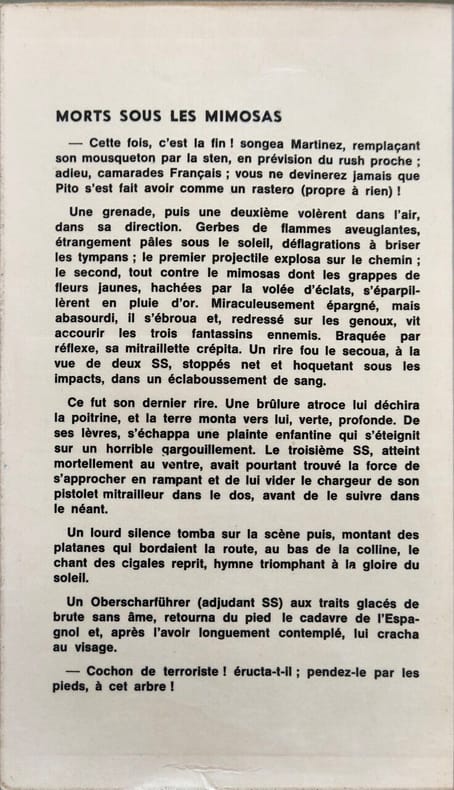 MORTS SOUS LES MIMOSAS

— Cette fois, c'est la fin ! songea Martinez, remplaçant son mousqueton par la sten, en prévision du rush proche ; adieu, camarades Français ; vous ne devinerez jamais que Pito s'est fait avoir comme un rastero (propre à rien) !

Une grenade, puis une deuxième volèrent dans l'air, dans sa direction. Gerbes de flammes aveuglantes, étrangement pâles sous le soleil, déflagrations à briser les tympans ; le premier projectile explosa sur le chemin ; le second, tout contre le mimosas dont les grappes de fleurs jaunes, hachées par la volée d'éclats, s'éparpillèrent en pluie d'or. Miraculeusement épargné, mais abasourdi, il s'ébroua et, redressé sur les genoux, vit accourir les trois fantassins ennemis. Braquée par réflexe, sa mitraillette crépita. Un rire fou le secoua, à la vue de deux SS, stoppés net et hoquetant sous les impacts, dans un éclaboussement de sang.

Ce fut son dernier rire. Une brûlure atroce lui déchira la poitrine, et la terre monta vers lui, verte, profonde. De ses lèvres, s'échappa une plainte enfantine qui s'éteignit sur un horrible gargouillement. Le troisième SS, atteint mortellement au ventre, avait pourtant trouvé la force de s'approcher en rampant et de lui vider le chargeur de son pistolet mitrailleur dans le dos, avant de le suivre dans le néant.

Un lourd silence tomba sur la scène puis, montant des platanes qui bordaient la route, au bas de la colline, le chant des cigales reprit, hymne triomphant à la gloire du soleil.

Un Oberscharführer (adjudant SS) aux traits glacés de brute sans âme, retourna du pied le cadavre de l'Espagnol et, après l'avoir longuement contemplé, lui cracha au visage.

— Cochon de terroriste ! éructa-t-il ; pendez-le par les pieds, à cet arbre !